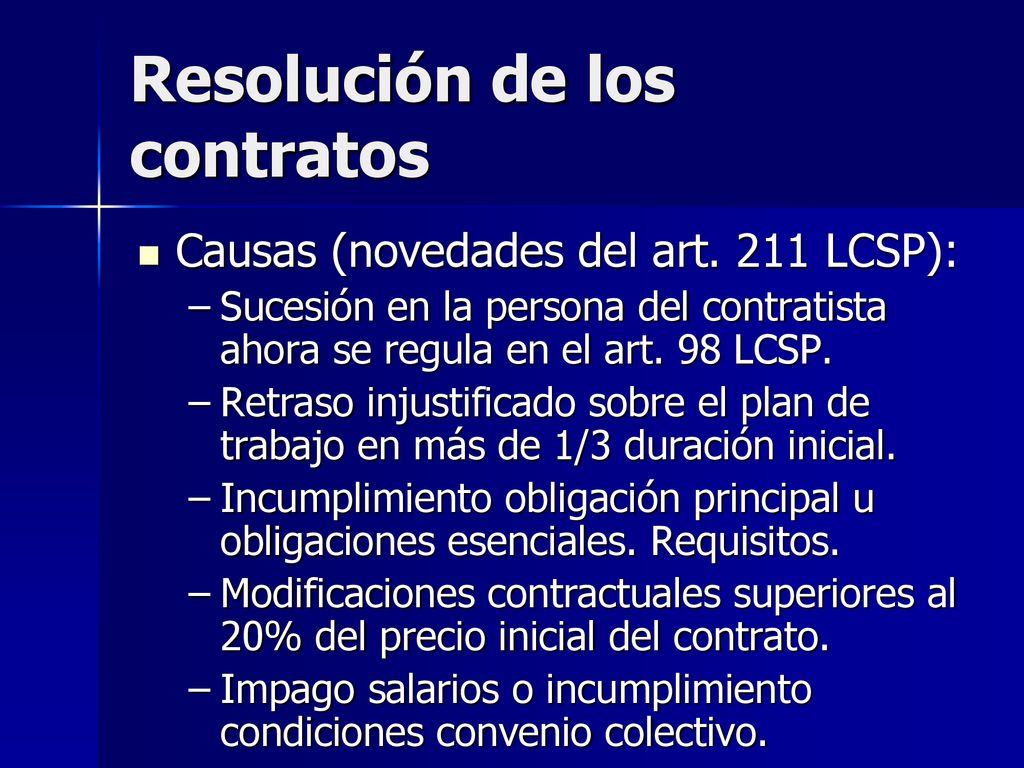 Resolución de los contratos

Causas (novedades del art. 211 LCSP):

– Sucesión en la persona del contratista ahora se regula en el art. 98 LCSP.
– Retraso injustificado sobre el plan de trabajo en más de 1/3 duración inicial.
– Incumplimiento obligación principal u obligaciones esenciales. Requisitos.
– Modificaciones contractuales superiores al 20% del precio inicial del contrato.
– Impago salarios o incumplimiento condiciones convenio colectivo.